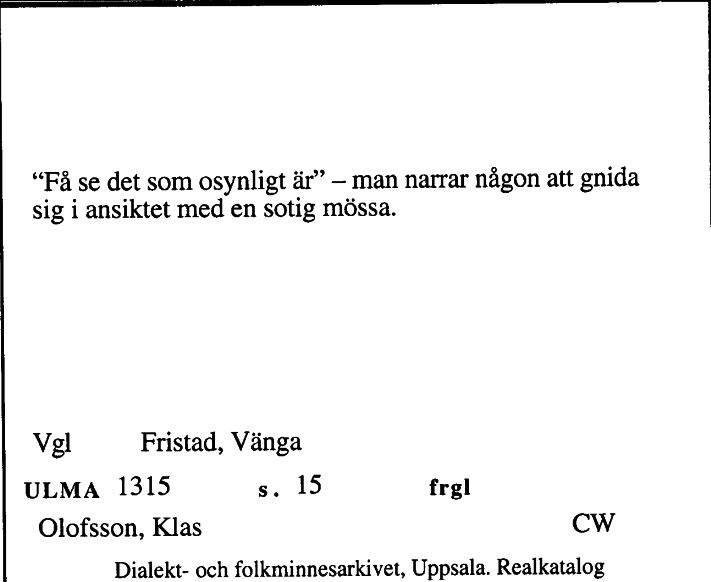 “Få se det som osynligt är” – man narrar någon att gnida sig i ansiktet med en sotig mössa.

Vgl Fristad, Vänga

ULMA 1315 s. 15 frgl

Olofsson, Klas CW

Dialekt- och folkminnesarkivet, Uppsala. Realkatalog